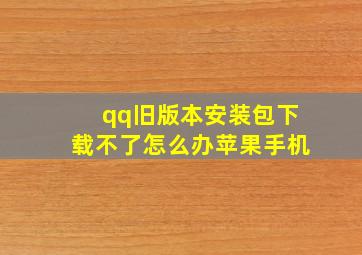 qq旧版本安装包下载不了怎么办苹果手机